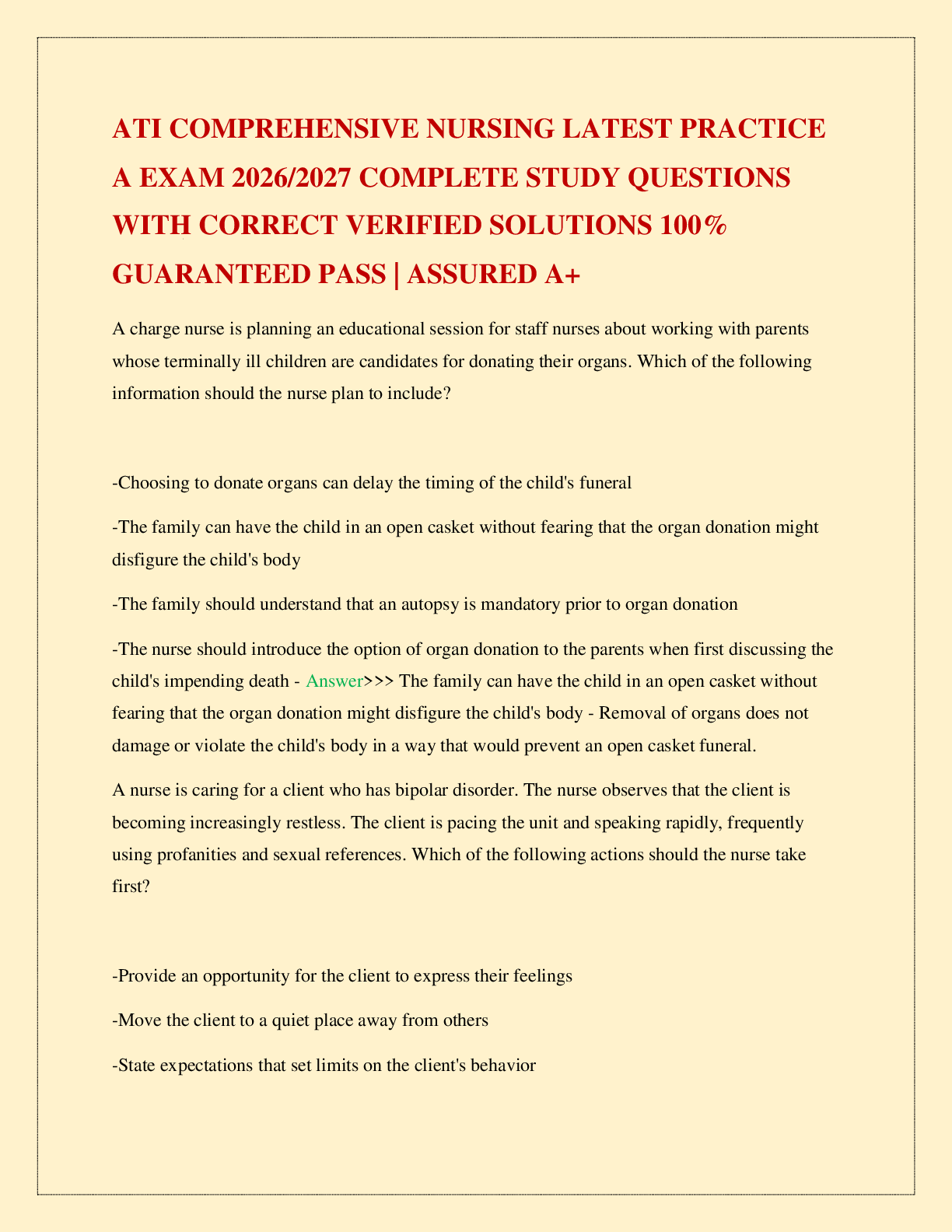 ATI COMPREHENSIVE NURSING LATEST PRACTICE A EXAM 2026/2027 COMPLETE STUDY QUESTIONS WITH CORRECT VERIFIED SOLUTIONS 100% GUARANTEED PASS | ASSURED A+

A charge nurse is planning an educational session for staff nurses about working with parents whose terminally ill children are candidates for donating their organs. Which of the following information should the nurse plan to include?

-Choosing to donate organs can delay the timing of the child's funeral

-The family can have the child in an open casket without fearing that the organ donation might disfigure the child's body

-The family should understand that an autopsy is mandatory prior to organ donation

-The nurse should introduce the option of organ donation to the parents when first discussing the child's impending death - Answer>>> The family can have the child in an open casket without fearing that the organ donation might disfigure the child's body - Removal of organs does not damage or violate the child's body in a way that would prevent an open casket funeral.

A nurse is caring for a client who has bipolar disorder. The nurse observes that the client is becoming increasingly restless. The client is pacing the unit and speaking rapidly, frequently using profanities and sexual references. Which of the following actions should the nurse take first?

-Provide an opportunity for the client to express their feelings

-Move the client to a quiet place away from others

-State expectations that set limits on the client's behavior